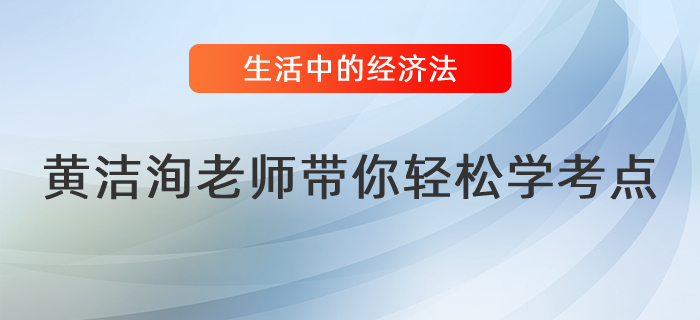 生活中的经济法

黄洁洵老师带你轻松学考点